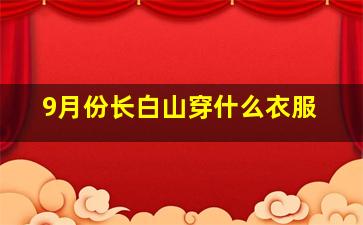 9月份长白山穿什么衣服